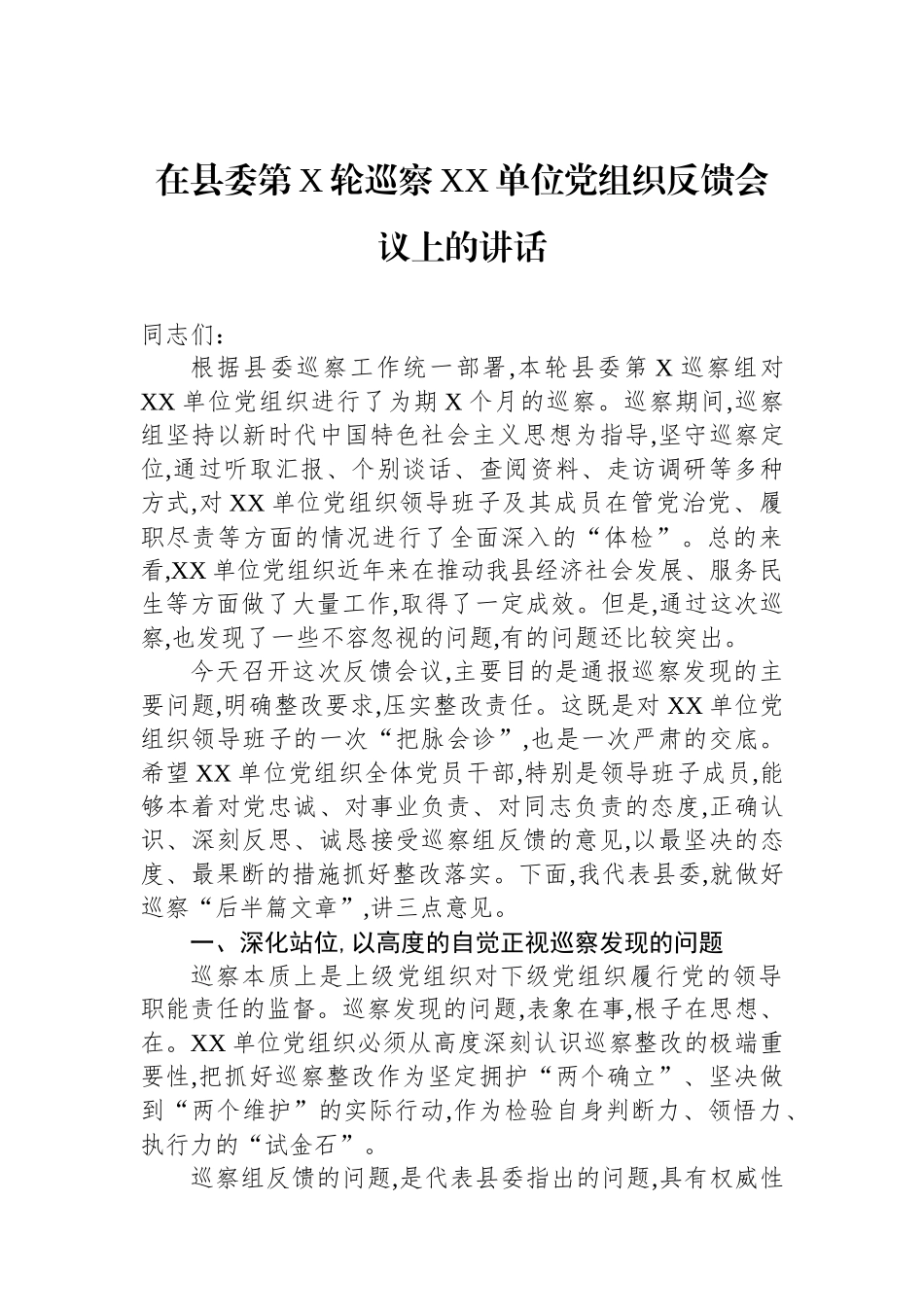 在县委第X轮巡察XX单位党组织反馈会议上的讲话

同志们：

根据县委巡察工作统一部署,本轮县委第X巡察组对XX单位党组织进行了为期X个月的巡察。巡察期间,巡察组坚持以新时代中国特色社会主义思想为指导,坚守巡察定位,通过听取汇报、个别谈话、查阅资料、走访调研等多种方式,对XX单位党组织领导班子及其成员在管党治党、履职尽责等方面的情况进行了全面深入的“体检”。总的来看,XX单位党组织近年来在推动我县经济社会发展、服务民生等方面做了大量工作,取得了一定成效。但是,通过这次巡察,也发现了一些不容忽视的问题,有的问题还比较突出。

今天召开这次反馈会议,主要目的是通报巡察发现的主要问题,明确整改要求,压实整改责任。这既是对XX单位党组织领导班子的一次“把脉会诊”,也是一次严肃的交底。希望XX单位党组织全体党员干部,特别是领导班子成员,能够本着对党忠诚、对事业负责、对同志负责的态度,正确认识、深刻反思、诚恳接受巡察组反馈的意见,以最坚决的态度、最果断的措施抓好整改落实。下面,我代表县委,就做好巡察“后半篇文章”,讲三点意见。

一、深化站位,以高度的自觉正视巡察发现的问题

巡察本质上是上级党组织对下级党组织履行党的领导职能责任的监督。巡察发现的问题,表象在事,根子在思想、在。XX单位党组织必须从高度深刻认识巡察整改的极端重要性,把抓好巡察整改作为坚定拥护“两个确立”、坚决做到“两个维护”的实际行动,作为检验自身判断力、领悟力、执行力的“试金石”。

巡察组反馈的问题,是代表县委指出的问题,具有权威性